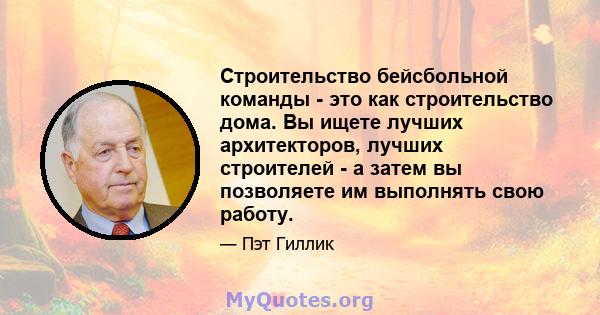 Строительство бейсбольной команды - это как строительство дома. Вы ищете лучших архитекторов, лучших строителей - а затем вы позволяете им выполнять свою работу.

— Пэт Гиллик

MyQuotes.org